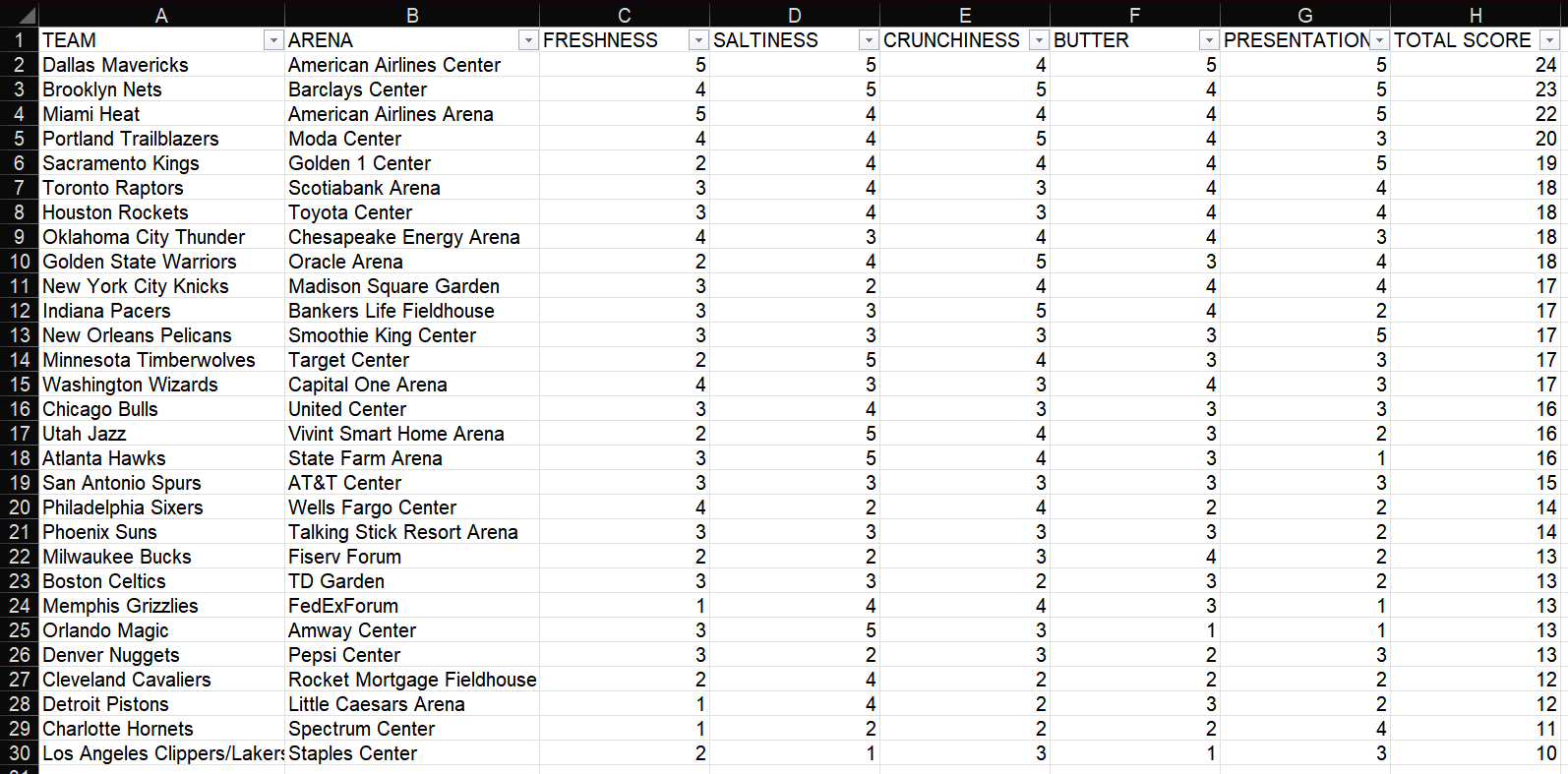 | | A | B | C | D | E | F | G | H |
|---|---|---|---|---|---|---|---|---|
| 1 | TEAM | ARENA | FRESHNESS | SALTINESS | CRUNCHINESS | BUTTER | PRESENTATION | TOTAL SCORE |
| 2 | Dallas Mavericks | American Airlines Center | 5 | 5 | 4 | 5 | 5 | 24 |
| 3 | Brooklyn Nets | Barclays Center | 4 | 5 | 5 | 4 | 5 | 23 |
| 4 | Miami Heat | American Airlines Arena | 5 | 4 | 4 | 4 | 5 | 22 |
| 5 | Portland Trailblazers | Moda Center | 4 | 4 | 5 | 4 | 3 | 20 |
| 6 | Sacramento Kings | Golden 1 Center | 2 | 4 | 4 | 4 | 5 | 19 |
| 7 | Toronto Raptors | Scotiabank Arena | 3 | 4 | 3 | 4 | 4 | 18 |
| 8 | Houston Rockets | Toyota Center | 3 | 4 | 3 | 4 | 4 | 18 |
| 9 | Oklahoma City Thunder | Chesapeake Energy Arena | 4 | 3 | 4 | 4 | 3 | 18 |
| 10 | Golden State Warriors | Oracle Arena | 2 | 4 | 5 | 3 | 4 | 18 |
| 11 | New York City Knicks | Madison Square Garden | 3 | 2 | 4 | 4 | 4 | 17 |
| 12 | Indiana Pacers | Bankers Life Fieldhouse | 3 | 3 | 5 | 4 | 2 | 17 |
| 13 | New Orleans Pelicans | Smoothie King Center | 3 | 3 | 3 | 3 | 5 | 17 |
| 14 | Minnesota Timberwolves | Target Center | 2 | 5 | 4 | 3 | 3 | 17 |
| 15 | Washington Wizards | Capital One Arena | 4 | 3 | 3 | 4 | 3 | 17 |
| 16 | Chicago Bulls | United Center | 3 | 4 | 3 | 3 | 3 | 16 |
| 17 | Utah Jazz | Vivint Smart Home Arena | 2 | 5 | 4 | 3 | 2 | 16 |
| 18 | Atlanta Hawks | State Farm Arena | 3 | 5 | 4 | 3 | 1 | 16 |
| 19 | San Antonio Spurs | AT&T Center | 3 | 3 | 3 | 3 | 3 | 15 |
| 20 | Philadelphia Sixers | Wells Fargo Center | 4 | 2 | 4 | 2 | 2 | 14 |
| 21 | Phoenix Suns | Talking Stick Resort Arena | 3 | 3 | 3 | 3 | 2 | 14 |
| 22 | Milwaukee Bucks | Fiserv Forum | 2 | 2 | 3 | 4 | 2 | 13 |
| 23 | Boston Celtics | TD Garden | 3 | 3 | 2 | 3 | 2 | 13 |
| 24 | Memphis Grizzlies | FedExForum | 1 | 4 | 4 | 3 | 1 | 13 |
| 25 | Orlando Magic | Amway Center | 3 | 5 | 3 | 1 | 1 | 13 |
| 26 | Denver Nuggets | Pepsi Center | 3 | 2 | 3 | 2 | 3 | 13 |
| 27 | Cleveland Cavaliers | Rocket Mortgage Fieldhouse | 2 | 4 | 2 | 2 | 2 | 12 |
| 28 | Detroit Pistons | Little Caesars Arena | 1 | 4 | 2 | 3 | 2 | 12 |
| 29 | Charlotte Hornets | Spectrum Center | 1 | 2 | 2 | 2 | 4 | 11 |
| 30 | Los Angeles Clippers/Lakers | Staples Center | 2 | 1 | 3 | 1 | 3 | 10 |